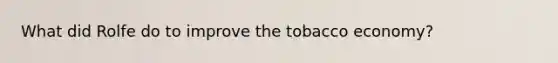 What did Rolfe do to improve the tobacco economy?